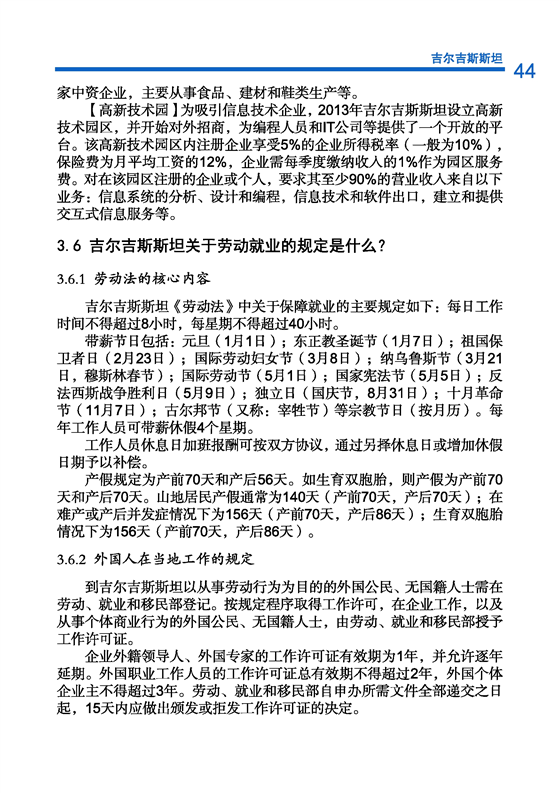 吉尔吉斯斯坦 44

家中资企业，主要从事食品、建材和鞋类生产等。

【高新技术园】为吸引信息技术企业，2013年吉尔吉斯斯坦设立高新技术园区，并开始对外招商，为编程人员和IT公司等提供了一个开放的平台。该高新技术园区内注册企业享受5%的企业所得税率（一般为10%），保险费为月平均工资的12%，企业需每季度缴纳收入的1%作为园区服务费。对在该园区注册的企业或个人，要求其至少90%的营业收入来自以下业务：信息系统的分析、设计和编程，信息技术和软件出口，建立和提供交互式信息服务等。

3.6 吉尔吉斯斯坦关于劳动就业的规定是什么？

3.6.1 劳动法的核心内容

吉尔吉斯斯坦《劳动法》中关于保障就业的主要规定如下：每日工作时间不得超过8小时，每星期不得超过40小时。

带薪节日包括：元旦（1月1日）；东正教圣诞节（1月7日）；祖国保卫者日（2月23日）；国际劳动妇女节（3月8日）；纳乌鲁斯节（3月21日，穆斯林春节）；国际劳动节（5月1日）；国家宪法节（5月5日）；反法西斯战争胜利日（5月9日）；独立日（国庆节，8月31日）；十月革命节（11月7日）；古尔邦节（又称：宰牲节）等宗教节日（按月历）。每年工作人员可带薪休假4个星期。

工作人员休息日加班报酬可按双方协议，通过另择休息日或增加休假日期予以补偿。

产假规定为产前70天和产后56天。如生育双胞胎，则产假为产前70天和产后70天。山地居民产假通常为140天（产前70天，产后70天）；在难产或产后并发症情况下为156天（产前70天，产后86天）；生育双胞胎情况下为156天（产前70天，产后86天）。

3.6.2 外国人在当地工作的规定

到吉尔吉斯斯坦以从事劳动行为为目的的外国公民、无国籍人士需在劳动、就业和移民部登记。按规定程序取得工作许可，在企业工作，以及从事个体商业行为的外国公民、无国籍人士，由劳动、就业和移民部授予工作许可证。

企业外籍领导人、外国专家的工作许可证有效期为1年，并允许逐年延期。外国职业工作人员的工作许可证总有效期不得超过2年，外国个体企业主不得超过3年。劳动、就业和移民部自申办所需文件全部递交之日起，15天内应做出颁发或拒发工作许可证的决定。